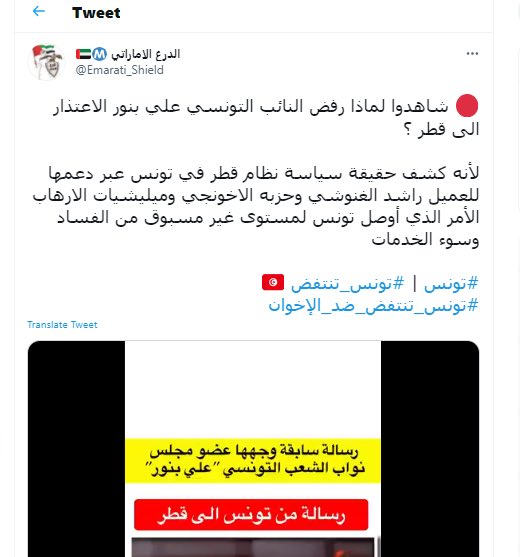 Tweet

الدرع الاماراتي
@Emarati_Shield

شاهدوا لماذا رفض النائب التونسي علي بنور الاعتذار الى قطر ؟

لأنه كشف حقيقة سياسة نظام قطر في تونس عبر دعمها للعميل راشد الغنوشي وحزبه الاخونجي وميليشيات الارهاب الأمر الذي أوصل تونس لمستوى غير مسبوق من الفساد وسوء الخدمات

#تونس | #تونس_تنتفض
#تونس_تنتفض_ضد_الإخوان

Translate Tweet

رسالة سابقة وجهها عضو مجلس نواب الشعب التونسي "علي بنور"

رسالة من تونس الى قطر